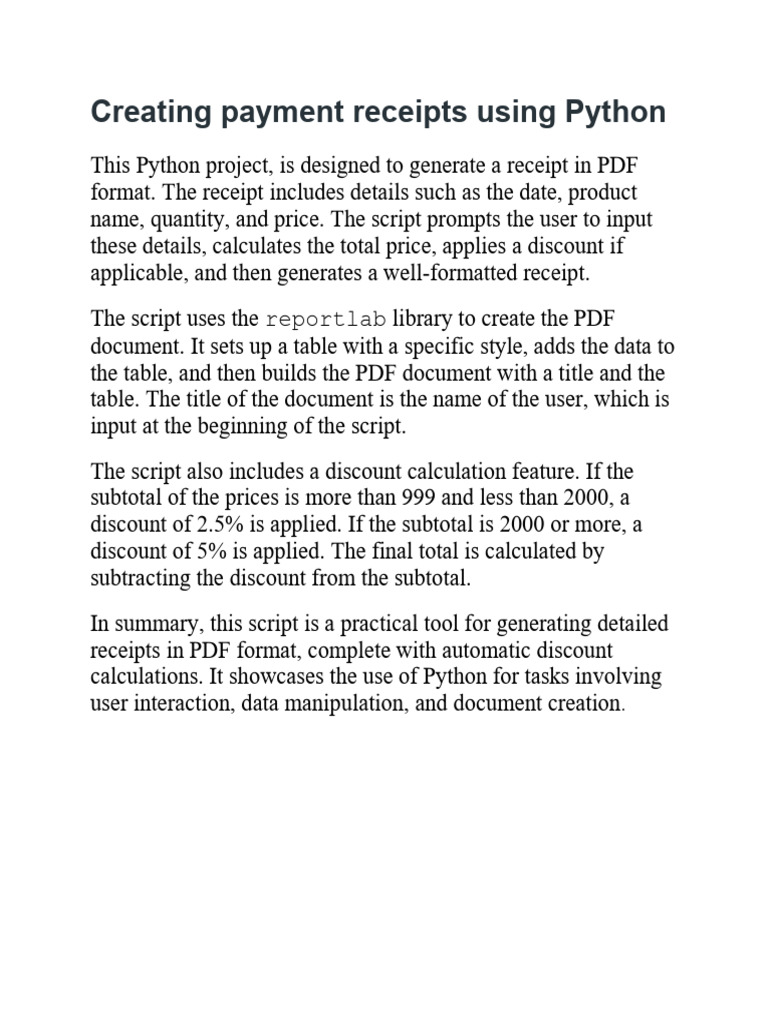 Creating payment receipts using Python

This Python project, is designed to generate a receipt in PDF format. The receipt includes details such as the date, product name, quantity, and price. The script prompts the user to input these details, calculates the total price, applies a discount if applicable, and then generates a well-formatted receipt.

The script uses the reportlab library to create the PDF document. It sets up a table with a specific style, adds the data to the table, and then builds the PDF document with a title and the table. The title of the document is the name of the user, which is input at the beginning of the script.

The script also includes a discount calculation feature. If the subtotal of the prices is more than 999 and less than 2000, a discount of 2.5% is applied. If the subtotal is 2000 or more, a discount of 5% is applied. The final total is calculated by subtracting the discount from the subtotal.

In summary, this script is a practical tool for generating detailed receipts in PDF format, complete with automatic discount calculations. It showcases the use of Python for tasks involving user interaction, data manipulation, and document creation.